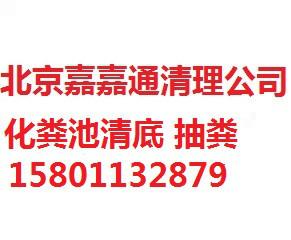 北京嘉嘉通清理公司
化粪池清底 抽粪
15801132879